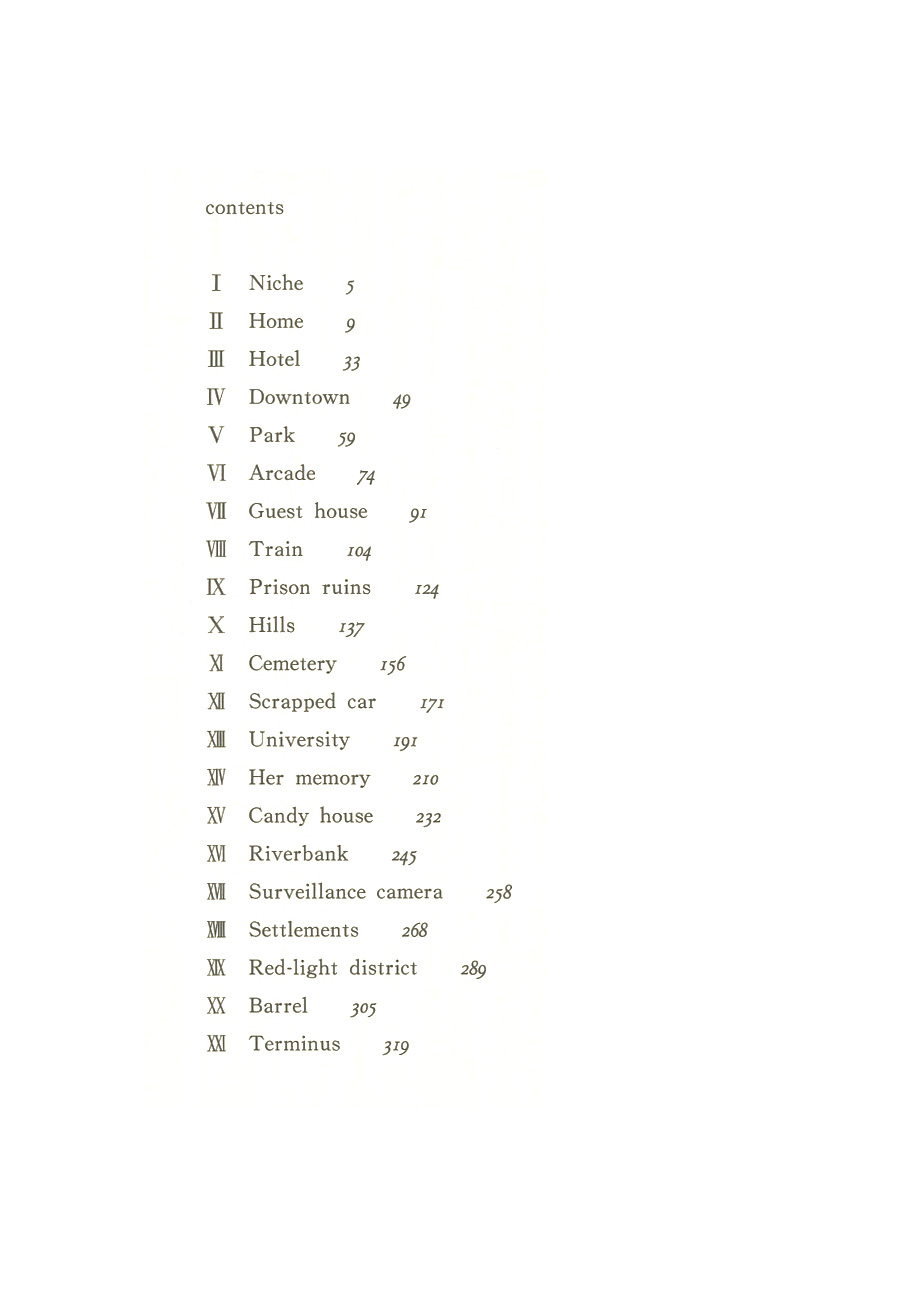 contents

I Niche 5
II Home 9
III Hotel 33
IV Downtown 49
V Park 59
VI Arcade 74
VII Guest house 91
VIII Train 104
IX Prison ruins 124
X Hills 137
XI Cemetery 156
XII Scrapped car 171
XIII University 191
XIV Her memory 210
XV Candy house 232
XVI Riverbank 245
XVII Surveillance camera 258
XVIII Settlements 268
XIX Red-light district 289
XX Barrel 305
XXI Terminus 319